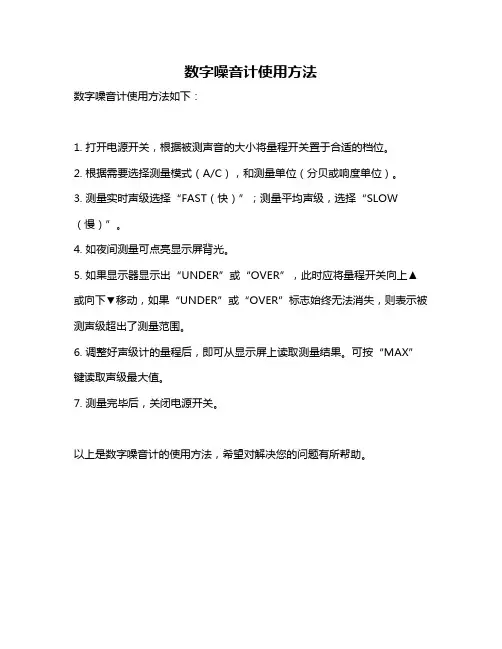 数字噪音计使用方法

数字噪音计使用方法如下：

1. 打开电源开关，根据被测声音的大小将量程开关置于合适的档位。

2. 根据需要选择测量模式（A/C），和测量单位（分贝或响度单位）。

3. 测量实时声级选择“FAST（快）”；测量平均声级，选择“SLOW（慢）”。

4. 如夜间测量可点亮显示屏背光。

5. 如果显示器显示出“UNDER”或“OVER”，此时应将量程开关向上▲或向下▼移动，如果“UNDER”或“OVER”标志始终无法消失，则表示被测声级超出了测量范围。

6. 调整好声级计的量程后，即可从显示屏上读取测量结果。可按“MAX”键读取声级最大值。

7. 测量完毕后，关闭电源开关。

以上是数字噪音计的使用方法，希望对解决您的问题有所帮助。